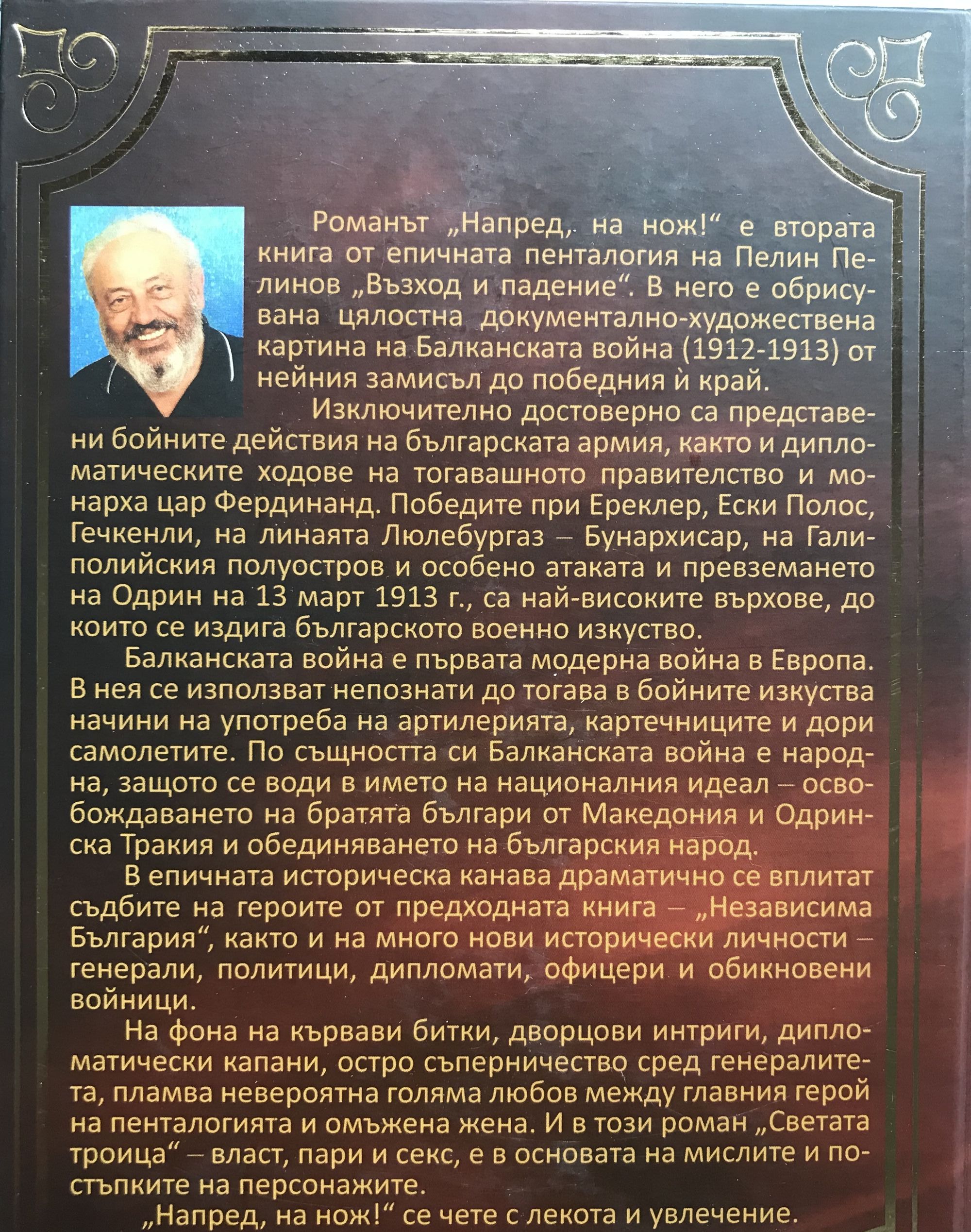 Романът „Напред, на нож!“ е втората книга от епичната пенталогия на Пелин Пелинов „Възход и падение“. В него е обрисувана цялостна документално-художествена картина на Балканската война (1912-1913) от нейния замисъл до победния ѝ край.

Изключително достоверно са представени бойните действия на българската армия, както и дипломатическите ходове на тогавашното правителство и монарха цар Фердинанд. Победите при Ереклер, Ески Полос, Гечкенли, на линаята Люлебургаз – Бунархисар, на Галиполийския полуостров и особено атаката и превземането на Одрин на 13 март 1913 г., са най-високите върхове, до които се издига българското военно изкуство.

Балканската война е първата модерна война в Европа. В нея се използват непознати до тогава в бойните изкуства начини на употреба на артилерията, картечниците и дори самолетите. По същността си Балканската война е народна, защото се води в името на националния идеал – освобождаването на братята българи от Македония и Одринска Тракия и обединяването на българския народ.

В епичната историческа канава драматично се вплитат съдбите на героите от предходната книга – „Независима България“, както и на много нови исторически личности – генерали, политици, дипломати, офицери и обикновени войници.

На фона на кървави битки, дворцови интриги, дипломатически капани, остро съперничество сред генералитета, пламва невероятна голяма любов между главния герой на пенталогията и омъжена жена. И в този роман „Светата троица“ – власт, пари и секс, е в основата на мислите и постъпките на персонажите.

„Напред, на нож!“ се чете с лекота и увлечение.